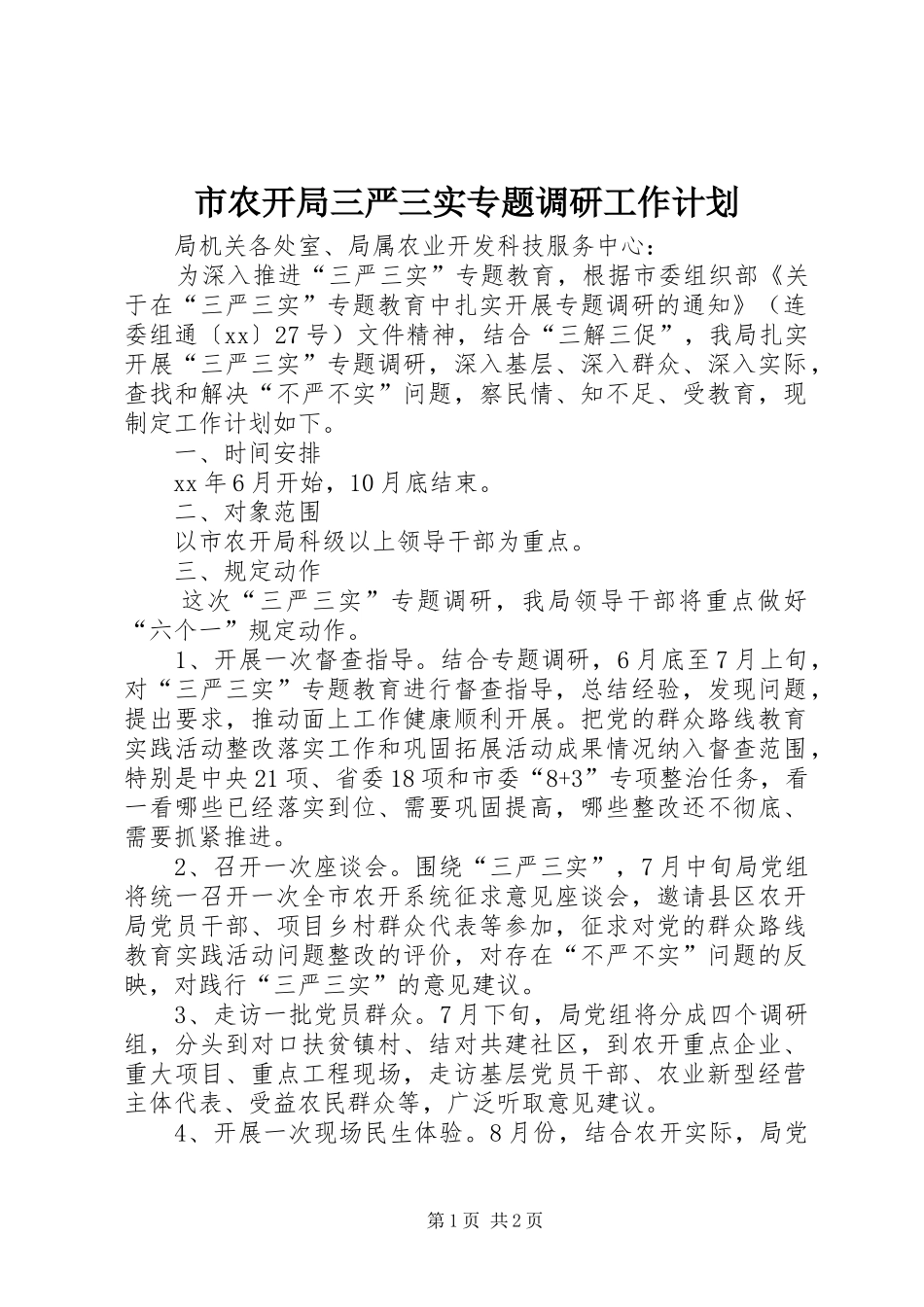 市农开局三严三实专题调研工作计划

局机关各处室、局属农业开发科技服务中心：

为深入推进“三严三实”专题教育，根据市委组织部《关于在“三严三实”专题教育中扎实开展专题调研的通知》（连委组通〔xx〕27号）文件精神，结合“三解三促”，我局扎实开展“三严三实”专题调研，深入基层、深入群众、深入实际，查找和解决“不严不实”问题，察民情、知不足、受教育，现制定工作计划如下。

一、时间安排

xx年6月开始，10月底结束。

二、对象范围

以市农开局科级以上领导干部为重点。

三、规定动作

这次“三严三实”专题调研，我局领导干部将重点做好“六个一”规定动作。

1、开展一次督查指导。结合专题调研，6月底至7月上旬，对“三严三实”专题教育进行督查指导，总结经验，发现问题，提出要求，推动面上工作健康顺利开展。把党的群众路线教育实践活动整改落实工作和巩固拓展活动成果情况纳入督查范围，特别是中央21项、省委18项和市委“8+3”专项整治任务，看一看哪些已经落实到位、需要巩固提高，哪些整改还不彻底、需要抓紧推进。

2、召开一次座谈会。围绕“三严三实”，7月中旬局党组将统一召开一次全市农开系统征求意见座谈会，邀请县区农开局党员干部、项目乡村群众代表等参加，征求对党的群众路线教育实践活动问题整改的评价，对存在“不严不实”问题的反映，对践行“三严三实”的意见建议。

3、走访一批党员群众。7月下旬，局党组将分成四个调研组，分头到对口扶贫镇村、结对共建社区，到农开重点企业、重大项目、重点工程现场，走访基层党员干部、农业新型经营主体代表、受益农民群众等，广泛听取意见建议。

4、开展一次现场民生体验。8月份，结合农开实际，局党

第1页 共2页